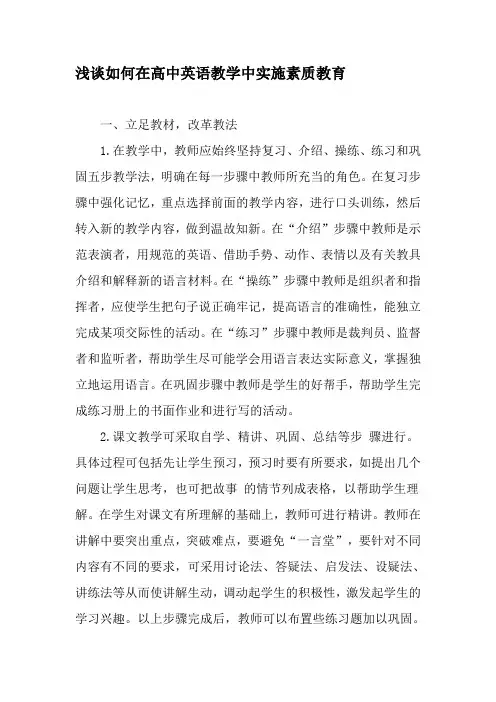 浅谈如何在高中英语教学中实施素质教育

一、立足教材，改革教法

1.在教学中，教师应始终坚持复习、介绍、操练、练习和巩固五步教学法，明确在每一步骤中教师所充当的角色。在复习步骤中强化记忆，重点选择前面的教学内容，进行口头训练，然后转入新的教学内容，做到温故知新。在“介绍”步骤中教师是示范表演者，用规范的英语、借助手势、动作、表情以及有关教具介绍和解释新的语言材料。在“操练”步骤中教师是组织者和指挥者，应使学生把句子说正确牢记，提高语言的准确性，能独立完成某项交际性的活动。在“练习”步骤中教师是裁判员、监督者和监听者，帮助学生尽可能学会用语言表达实际意义，掌握独立地运用语言。在巩固步骤中教师是学生的好帮手，帮助学生完成练习册上的书面作业和进行写的活动。

2.课文教学可采取自学、精讲、巩固、总结等步 骤进行。具体过程可包括先让学生预习，预习时要有所要求，如提出几个问题让学生思考，也可把故事 的情节列成表格，以帮助学生理解。在学生对课文有所理解的基础上，教师可进行精讲。教师在讲解中要突出重点，突破难点，要避免“一言堂”，要针对不同内容有不同的要求，可采用讨论法、答疑法、启发法、设疑法、讲练法等从而使讲解生动，调动起学生的积极性，激发起学生的学习兴趣。以上步骤完成后，教师可以布置些练习题加以巩固。